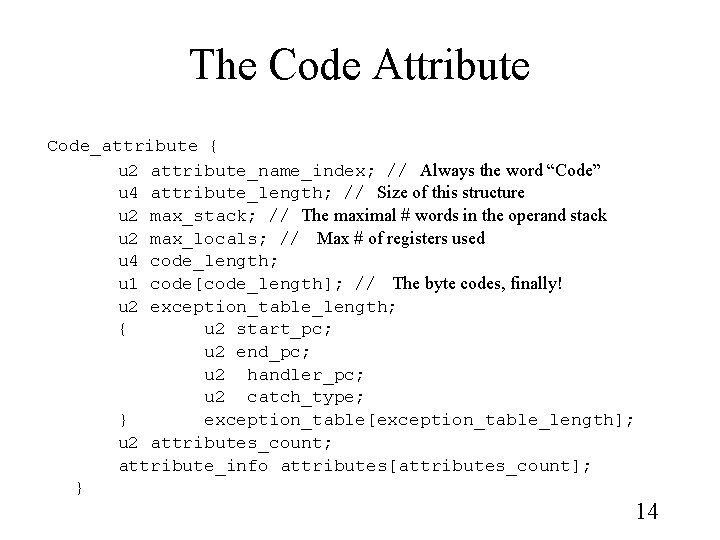 The Code Attribute

Code_attribute {
u2 attribute_name_index; // Always the word "Code"
u4 attribute_length; // Size of this structure
u2 max_stack; // The maximal # words in the operand stack
u2 max_locals; // Max # of registers used
u4 code_length;
u1 code[code_length]; // The byte codes, finally!
u2 exception_table_length;
{ u2 start_pc;
u2 end_pc;
u2 handler_pc;
u2 catch_type;
} exception_table[exception_table_length];
u2 attributes_count;
attribute_info attributes[attributes_count];
}

14